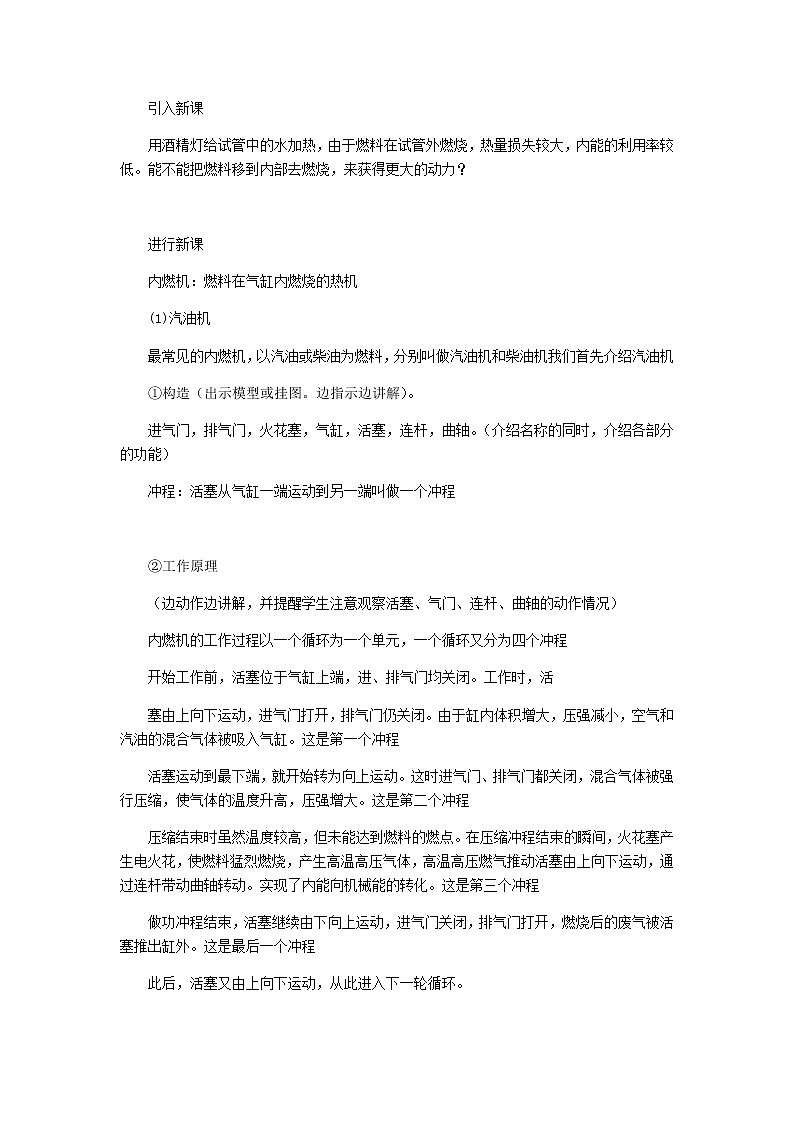 引入新课

用酒精灯给试管中的水加热，由于燃料在试管外燃烧，热量损失较大，内能的利用率较低。能不能把燃料移到内部去燃烧，来获得更大的动力？

进行新课

内燃机：燃料在气缸内燃烧的热机

⑴汽油机

最常见的内燃机，以汽油或柴油为燃料，分别叫做汽油机和柴油机我们首先介绍汽油机

①构造（出示模型或挂图。边指示边讲解）。

进气门，排气门，火花塞，气缸，活塞，连杆，曲轴。（介绍名称的同时，介绍各部分的功能）

冲程：活塞从气缸一端运动到另一端叫做一个冲程

②工作原理

（边动作边讲解，并提醒学生注意观察活塞、气门、连杆、曲轴的动作情况）

内燃机的工作过程以一个循环为一个单元，一个循环又分为四个冲程

开始工作前，活塞位于气缸上端，进、排气门均关闭。工作时，活

塞由上向下运动，进气门打开，排气门仍关闭。由于缸内体积增大，压强减小，空气和汽油的混合气体被吸入气缸。这是第一个冲程

活塞运动到最下端，就开始转为向上运动。这时进气门、排气门都关闭，混合气体被强行压缩，使气体的温度升高，压强增大。这是第二个冲程

压缩结束时虽然温度较高，但未能达到燃料的燃点。在压缩冲程结束的瞬间，火花塞产生电火花，使燃料猛烈燃烧，产生高温高压气体，高温高压燃气推动活塞由上向下运动，通过连杆带动曲轴转动。实现了内能向机械能的转化。这是第三个冲程

做功冲程结束，活塞继续由下向上运动，进气门关闭，排气门打开，燃烧后的废气被活塞推出缸外。这是最后一个冲程

此后，活塞又由上向下运动，从此进入下一轮循环。